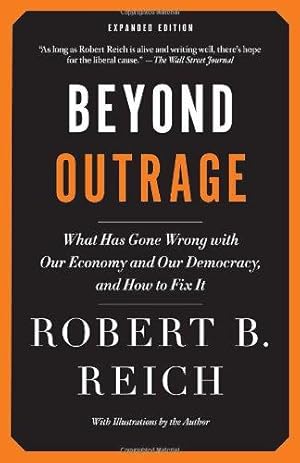 EXPANDED EDITION

"As long as Robert Reich is alive and writing well, there's hope for the liberal cause." —The Wall Street Journal

BEYOND
OUTRAGE

What Has Gone Wrong with Our Economy and Our Democracy, and How to Fix It

ROBERT B.
REICH

With Illustrations by the Author